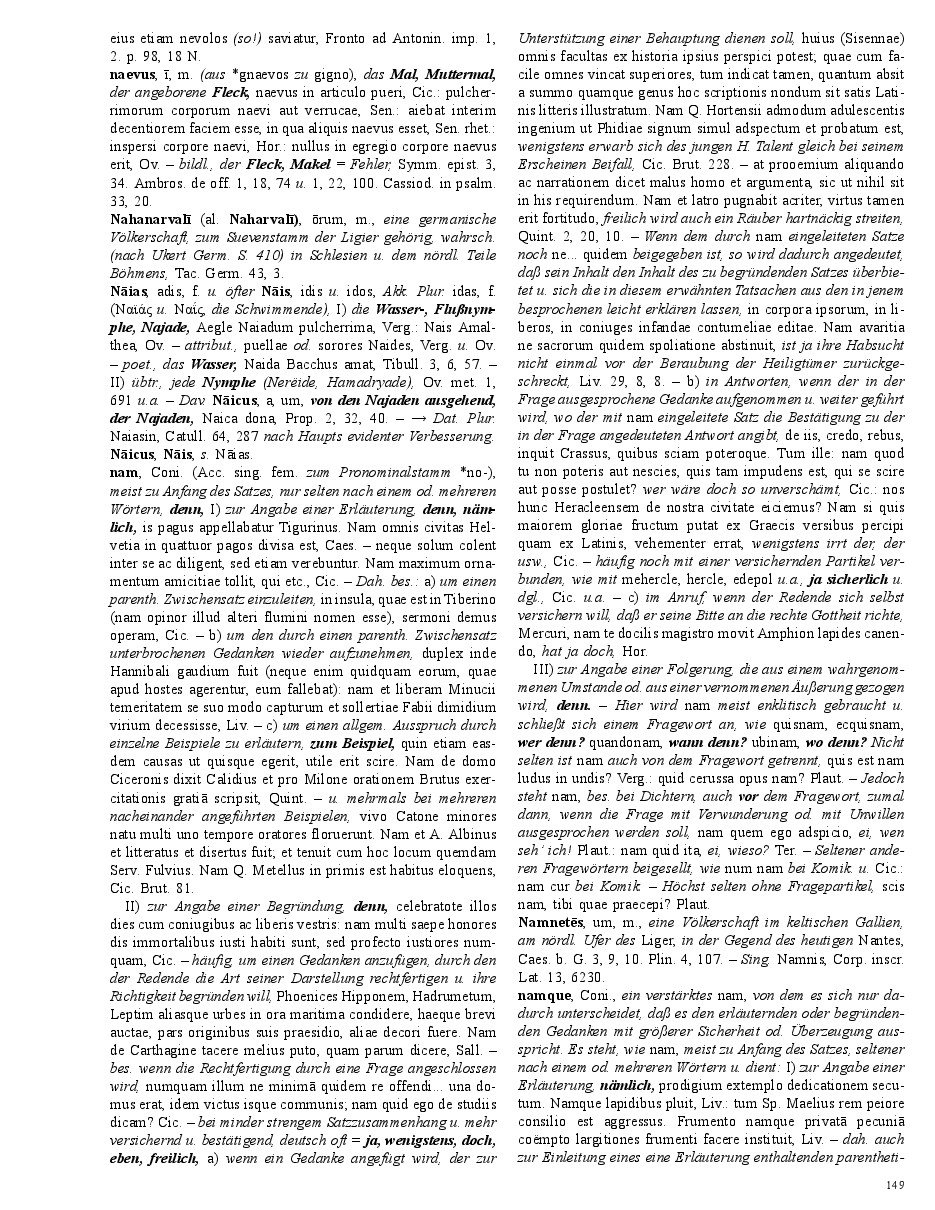 eius etiam nevolos (so!) saviatur, Fronto ad Antonin. imp. 1, 2. p. 98, 18 N.

naevus, ī, m. (aus *gnaevos zu gigno), das Mal, Muttermal, der angeborene Fleck, naevus in articulo pueri, Cic.: pulcherrimorum corporum naevi aut verrucae, Sen.: aiebat interim decentiorem faciem esse, in qua aliquis naevus esset, Sen. rhet.: inspersi corpore naevi, Hor.: nullus in egregio corpore naevus erit, Ov. – bildl., der Fleck, Makel = Fehler, Symm. epist. 3, 34. Ambros. de off. 1, 18, 74 u. 1, 22, 100. Cassiod. in psalm. 33, 20.

Nahanarvalī (al. Naharvalī), ōrum, m., eine germanische Völkerschaft, zum Suevenstamm der Ligier gehörig, wahrsch. (nach Ukert Germ. S. 410) in Schlesien u. dem nördl. Teile Böhmens, Tac. Germ. 43, 3.

Nāias, adis, f. u. öfter Nāis, idis u. idos, Akk. Plur. idas, f. (Ναϊάς u. Ναΐς, die Schwimmende), I) die Wasser-, Flußnymphe, Najade, Aegle Naiadum pulcherrima, Verg.: Nais Amalthea, Ov. – attribut., puellae od. sorores Naides, Verg. u. Ov. – poet., das Wasser, Naida Bacchus amat, Tibull. 3, 6, 57. – II) übtr., jede Nymphe (Nereïde, Hamadryade), Ov. met. 1, 691 u.a. – Dav. Nāicus, a, um, von den Najaden ausgehend, der Najaden, Naica dona, Prop. 2, 32, 40. – → Dat. Plur. Naiasin, Catull. 64, 287 nach Haupts evidenter Verbesserung.

Nāicus, Nāis, s. Nāias.

nam, Coni. (Acc. sing. fem. zum Pronominalstamm *no-), meist zu Anfang des Satzes, nur selten nach einem od. mehreren Wörtern, denn, I) zur Angabe einer Erläuterung, denn, nämlich, is pagus appellabatur Tigurinus. Nam omnis civitas Helvetia in quattuor pagos divisa est, Caes. – neque solum colent inter se ac diligent, sed etiam verebuntur. Nam maximum ornamentum amicitiae tollit, qui etc., Cic. – Dah. bes.: a) um einen parenth. Zwischensatz einzuleiten, in insula, quae est in Tiberino (nam opinor illud alteri flumini nomen esse), sermoni demus operam, Cic. – b) um den durch einen parenth. Zwischensatz unterbrochenen Gedanken wieder aufzunehmen, duplex inde Hannibali gaudium fuit (neque enim quidquam eorum, quae apud hostes agerentur, eum fallebat): nam et liberam Minucii temeritatem se suo modo capturum et sollertiae Fabii dimidium virium decessisse, Liv. – c) um einen allgem. Ausspruch durch einzelne Beispiele zu erläutern, zum Beispiel, quin etiam easdem causas ut quisque egerit, utile erit scire. Nam de domo Ciceronis dixit Calidius et pro Milone orationem Brutus exercitationis gratiā scripsit, Quint. – u. mehrmals bei mehreren nacheinander angeführten Beispielen, vivo Catone minores natu multi uno tempore oratores floruerunt. Nam et A. Albinus et litteratus et disertus fuit; et tenuit cum hoc locum quemdam Serv. Fulvius. Nam Q. Metellus in primis est habitus eloquens, Cic. Brut. 81.

II) zur Angabe einer Begründung, denn, celebratote illos dies cum coniugibus ac liberis vestris: nam multi saepe honores dis immortalibus iusti habiti sunt, sed profecto iustiores numquam, Cic. – häufig, um einen Gedanken anzufügen, durch den der Redende die Art seiner Darstellung rechtfertigen u. ihre Richtigkeit begründen will, Phoenices Hipponem, Hadrumetum, Leptim aliasque urbes in ora maritima condidere, haeque brevi auctae, pars originibus suis praesidio, aliae decori fuere. Nam de Carthagine tacere melius puto, quam parum dicere, Sall. – bes. wenn die Rechtfertigung durch eine Frage angeschlossen wird, numquam illum ne minimā quidem re offendi... una domus erat, idem victus isque communis; nam quid ego de studiis dicam? Cic. – bei minder strengem Satzzusammenhang u. mehr versichernd u. bestätigend, deutsch oft = ja, wenigstens, doch, eben, freilich, a) wenn ein Gedanke angefügt wird, der zur Unterstützung einer Behauptung dienen soll, huius (Sisennae) omnis facultas ex historia ipsius perspici potest; quae cum facile omnes vincat superiores, tum indicat tamen, quantum absit a summo quamque genus hoc scriptionis nondum sit satis Latinis litteris illustratum. Nam Q. Hortensii admodum adulescentis ingenium ut Phidiae signum simul adspectum et probatum est, wenigstens erwarb sich des jungen H. Talent gleich bei seinem Erscheinen Beifall, Cic. Brut. 228. – at prooemium aliquando ac narrationem dicet malus homo et argumenta, sic ut nihil sit in his requirendum. Nam et latro pugnabit acriter, virtus tamen erit fortitudo, freilich wird auch ein Räuber hartnäckig streiten, Quint. 2, 20, 10. – Wenn dem durch nam eingeleiteten Satze noch ne... quidem beigegeben ist, so wird dadurch angedeutet, daß sein Inhalt den Inhalt des zu begründenden Satzes überbietet u. sich die in diesem erwähnten Tatsachen aus den in jenem besprochenen leicht erklären lassen, in corpora ipsorum, in liberos, in coniuges infandae contumeliae editae. Nam avaritia ne sacrorum quidem spoliatione abstinuit, ist ja ihre Habsucht nicht einmal vor der Beraubung der Heiligtümer zurückgeschreckt, Liv. 29, 8, 8. – b) in Antworten, wenn der in der Frage ausgesprochene Gedanke aufgenommen u. weiter geführt wird, wo der mit nam eingeleitete Satz die Bestätigung zu der in der Frage angedeuteten Antwort angibt, de iis, credo, rebus, inquit Crassus, quibus sciam poteroque. Tum ille: nam quod tu non poteris aut nescies, quis tam impudens est, qui se scire aut posse postulet? wer wäre doch so unverschämt, Cic.: nos hunc Heracleensem de nostra civitate eiciemus? Nam si quis maiorem gloriae fructum putat ex Graecis versibus percipi quam ex Latinis, vehementer errat, wenigstens irrt der, der usw., Cic. – häufig noch mit einer versichernden Partikel verbunden, wie mit mehercle, hercle, edepol u.a., ja sicherlich u. dgl., Cic. u.a. – c) im Anruf, wenn der Redende sich selbst versichern will, daß er seine Bitte an die rechte Gottheit richte, Mercuri, nam te docilis magistro movit Amphion lapides canendo, hat ja doch, Hor.

III) zur Angabe einer Folgerung, die aus einem wahrgenommenen Umstande od. aus einer vernommenen Äußerung gezogen wird, denn. – Hier wird nam meist enklitisch gebraucht u. schließt sich einem Fragewort an, wie quisnam, ecquisnam, wer denn? quandonam, wann denn? ubinam, wo denn? Nicht selten ist nam auch von dem Fragewort getrennt, quis est nam ludus in undis? Verg.: quid cerussa opus nam? Plaut. – Jedoch steht nam, bes. bei Dichtern, auch vor dem Fragewort, zumal dann, wenn die Frage mit Verwunderung od. mit Unwillen ausgesprochen werden soll, nam quem ego adspicio, ei, wen seh' ich! Plaut.: nam quid ita, ei, wieso? Ter. – Seltener anderen Fragewörtern beigesellt, wie num nam bei Komik. u. Cic.: nam cur bei Komik. – Höchst selten ohne Fragepartikel, scis nam, tibi quae praecepi? Plaut.

Namnetēs, um, m., eine Völkerschaft im keltischen Gallien, am nördl. Ufer des Liger, in der Gegend des heutigen Nantes, Caes. b. G. 3, 9, 10. Plin. 4, 107. – Sing. Namnis, Corp. inscr. Lat. 13, 6230.

namque, Coni., ein verstärktes nam, von dem es sich nur dadurch unterscheidet, daß es den erläuternden oder begründenden Gedanken mit größerer Sicherheit od. Überzeugung ausspricht. Es steht, wie nam, meist zu Anfang des Satzes, seltener nach einem od. mehreren Wörtern u. dient: I) zur Angabe einer Erläuterung, nämlich, prodigium extemplo dedicationem secutum. Namque lapidibus pluit, Liv.: tum Sp. Maelius rem peiore consilio est aggressus. Frumento namque privatā pecuniā coëmpto largitiones frumenti facere instituit, Liv. – dah. auch zur Einleitung eines eine Erläuterung enthaltenden parentheti-

149